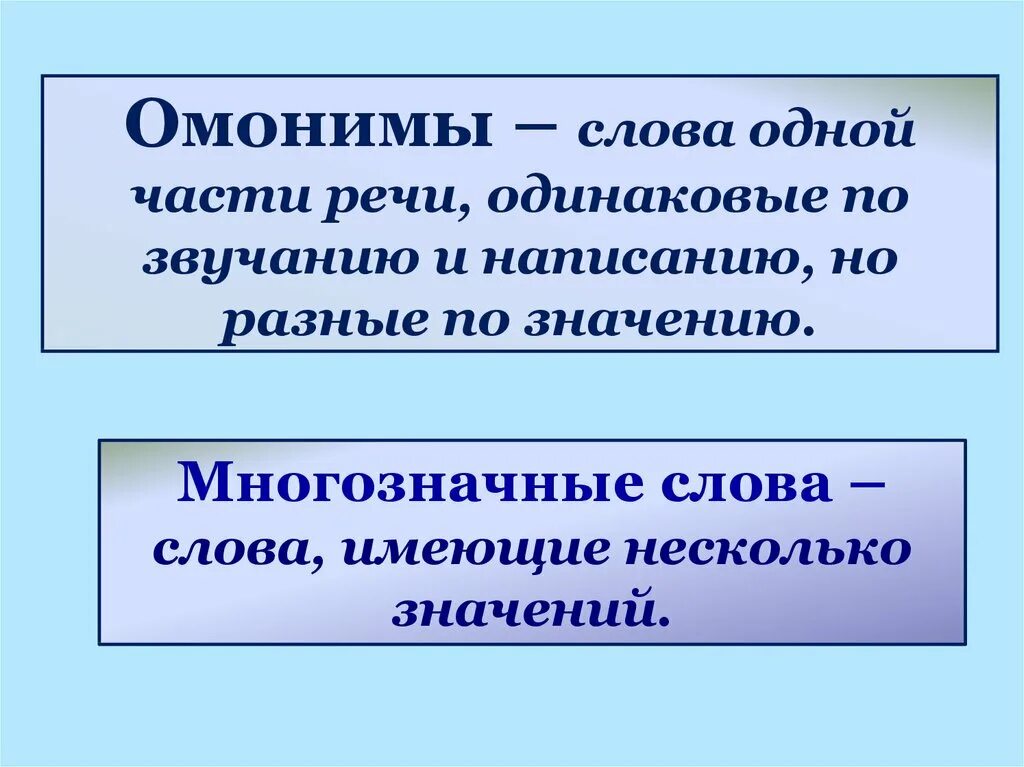 Омонимы – слова одной части речи, одинаковые по звучанию и написанию, но разные по значению.

Многозначные слова – слова, имеющие несколько значений.